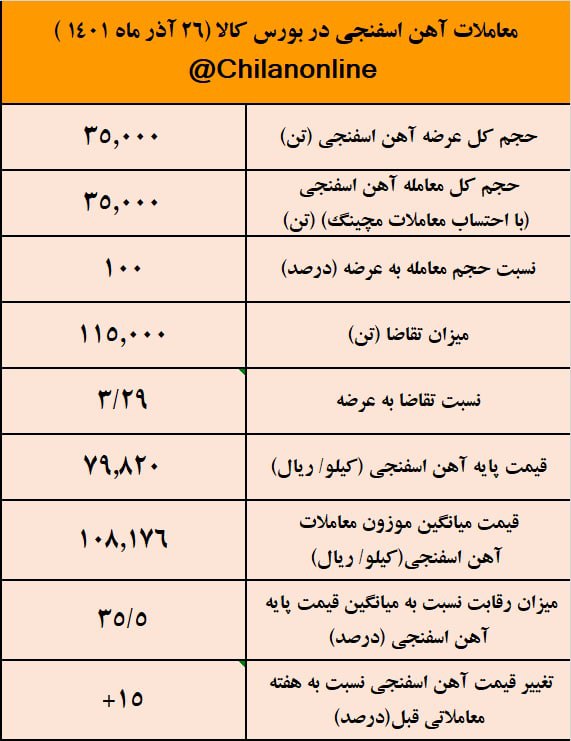 معاملات آهن اسفنجی در بورس کالا (۲۶ آذر ماه ۱۴۰۱ )
@Chilanonline

| | |
|---|---|
| حجم کل عرضه آهن اسفنجی (تن) | ۳۵,۰۰۰ |
| حجم کل معامله آهن اسفنجی (با احتساب معاملات مچینگ) (تن) | ۳۵,۰۰۰ |
| نسبت حجم معامله به عرضه (درصد) | ۱۰۰ |
| میزان تقاضا (تن) | ۱۱۵,۰۰۰ |
| نسبت تقاضا به عرضه | ۳/۲۹ |
| قیمت پایه آهن اسفنجی (کیلو/ ریال) | ۷۹,۸۲۰ |
| قیمت میانگین موزون معاملات آهن اسفنجی(کیلو/ ریال) | ۱۰۸,۱۷۶ |
| میزان رقابت نسبت به میانگین قیمت پایه آهن اسفنجی (درصد) | ۳۵/۵ |
| تغییر قیمت آهن اسفنجی نسبت به هفته معاملاتی قبل(درصد) | +۱۵ |